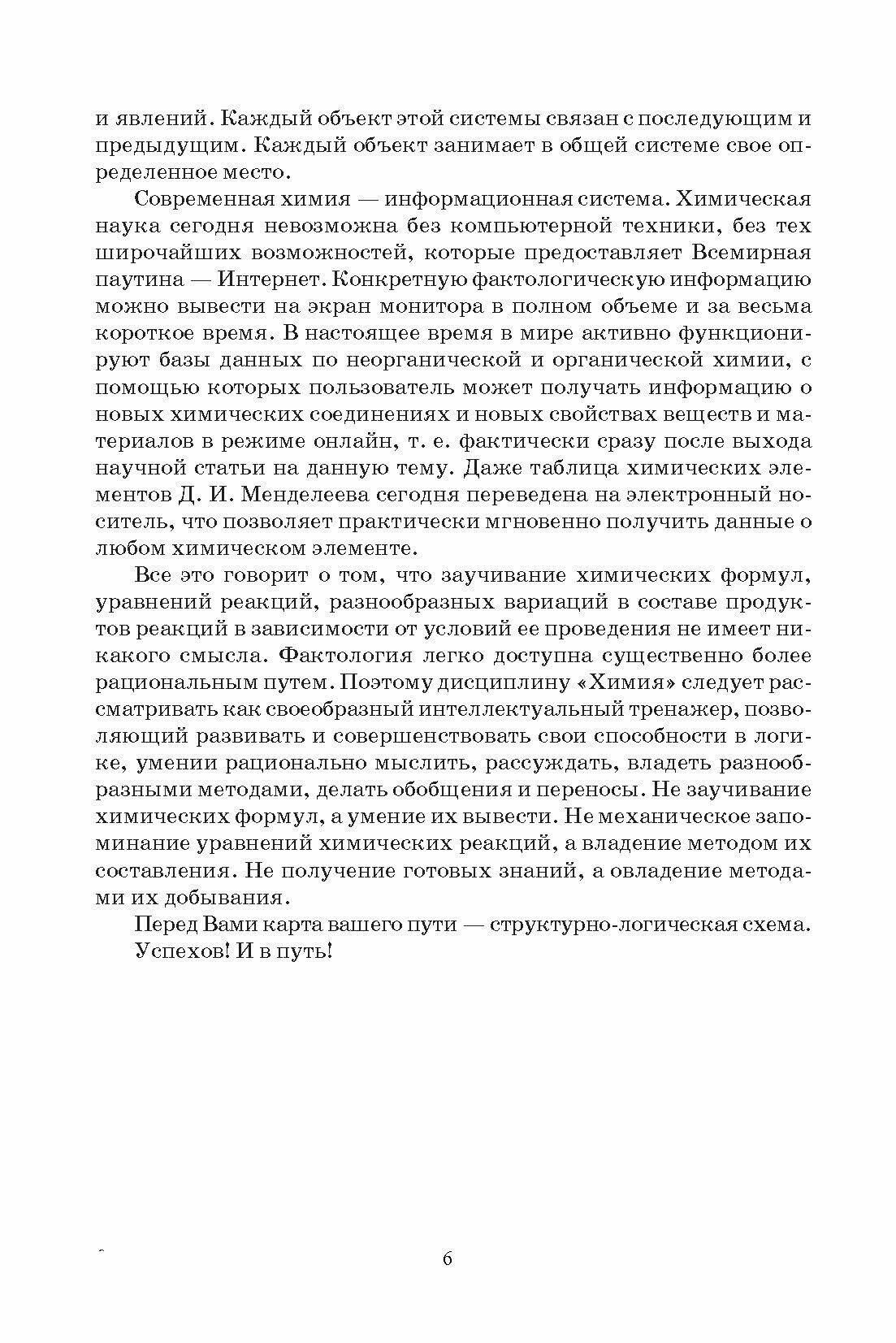 и явлений. Каждый объект этой системы связан с последующим и предыдущим. Каждый объект занимает в общей системе свое определенное место.

Современная химия — информационная система. Химическая наука сегодня невозможна без компьютерной техники, без тех широчайших возможностей, которые предоставляет Всемирная паутина — Интернет. Конкретную фактологическую информацию можно вывести на экран монитора в полном объеме и за весьма короткое время. В настоящее время в мире активно функционируют базы данных по неорганической и органической химии, с помощью которых пользователь может получать информацию о новых химических соединениях и новых свойствах веществ и материалов в режиме онлайн, т. е. фактически сразу после выхода научной статьи на данную тему. Даже таблица химических элементов Д. И. Менделеева сегодня переведена на электронный носитель, что позволяет практически мгновенно получить данные о любом химическом элементе.

Все это говорит о том, что заучивание химических формул, уравнений реакций, разнообразных вариаций в составе продуктов реакций в зависимости от условий ее проведения не имеет никакого смысла. Фактология легко доступна существенно более рациональным путем. Поэтому дисциплину «Химия» следует рассматривать как своеобразный интеллектуальный тренажер, позволяющий развивать и совершенствовать свои способности в логике, умении рационально мыслить, рассуждать, владеть разнообразными методами, делать обобщения и переносы. Не заучивание химических формул, а умение их вывести. Не механическое запоминание уравнений химических реакций, а владение методом их составления. Не получение готовых знаний, а овладение методами их добывания.

Перед Вами карта вашего пути — структурно-логическая схема.

Успехов! И в путь!

6